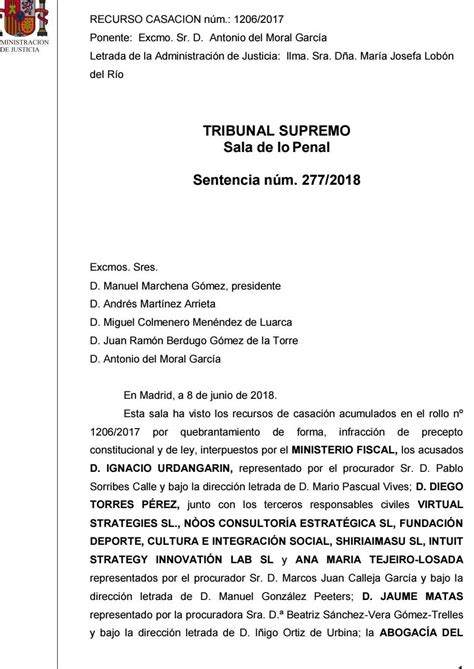 MINISTRACION DE JUSTICIA

RECURSO CASACION núm.: 1206/2017

Ponente: Excmo. Sr. D. Antonio del Moral García

Letrada de la Administración de Justicia: Ilma. Sra. Dña. María Josefa Lobón del Río

TRIBUNAL SUPREMO
Sala de lo Penal

Sentencia núm. 277/2018

Excmos. Sres.
D. Manuel Marchena Gómez, presidente
D. Andrés Martínez Arrieta
D. Miguel Colmenero Menéndez de Luarca
D. Juan Ramón Berdugo Gómez de la Torre
D. Antonio del Moral García

En Madrid, a 8 de junio de 2018.

Esta sala ha visto los recursos de casación acumulados en el rollo nº 1206/2017 por quebrantamiento de forma, infracción de precepto constitucional y de ley, interpuestos por el MINISTERIO FISCAL, los acusados D. IGNACIO URDANGARIN, representado por el procurador Sr. D. Pablo Sorribes Calle y bajo la dirección letrada de D. Mario Pascual Vives; D. DIEGO TORRES PÉREZ, junto con los terceros responsables civiles VIRTUAL STRATEGIES SL., NÒOS CONSULTORÍA ESTRATÉGICA SL, FUNDACIÓN DEPORTE, CULTURA E INTEGRACIÓN SOCIAL, SHIRIAIMASU SL, INTUIT STRATEGY INNOVATIÓN LAB SL y ANA MARIA TEJEIRO-LOSADA representados por el procurador Sr. D. Marcos Juan Calleja García y bajo la dirección letrada de D. Manuel González Peeters; D. JAUME MATAS representado por la procuradora Sra. D.ª Beatriz Sánchez-Vera Gómez-Trelles y bajo la dirección letrada de D. Iñigo Ortiz de Urbina; la ABOGACÍA DEL

1